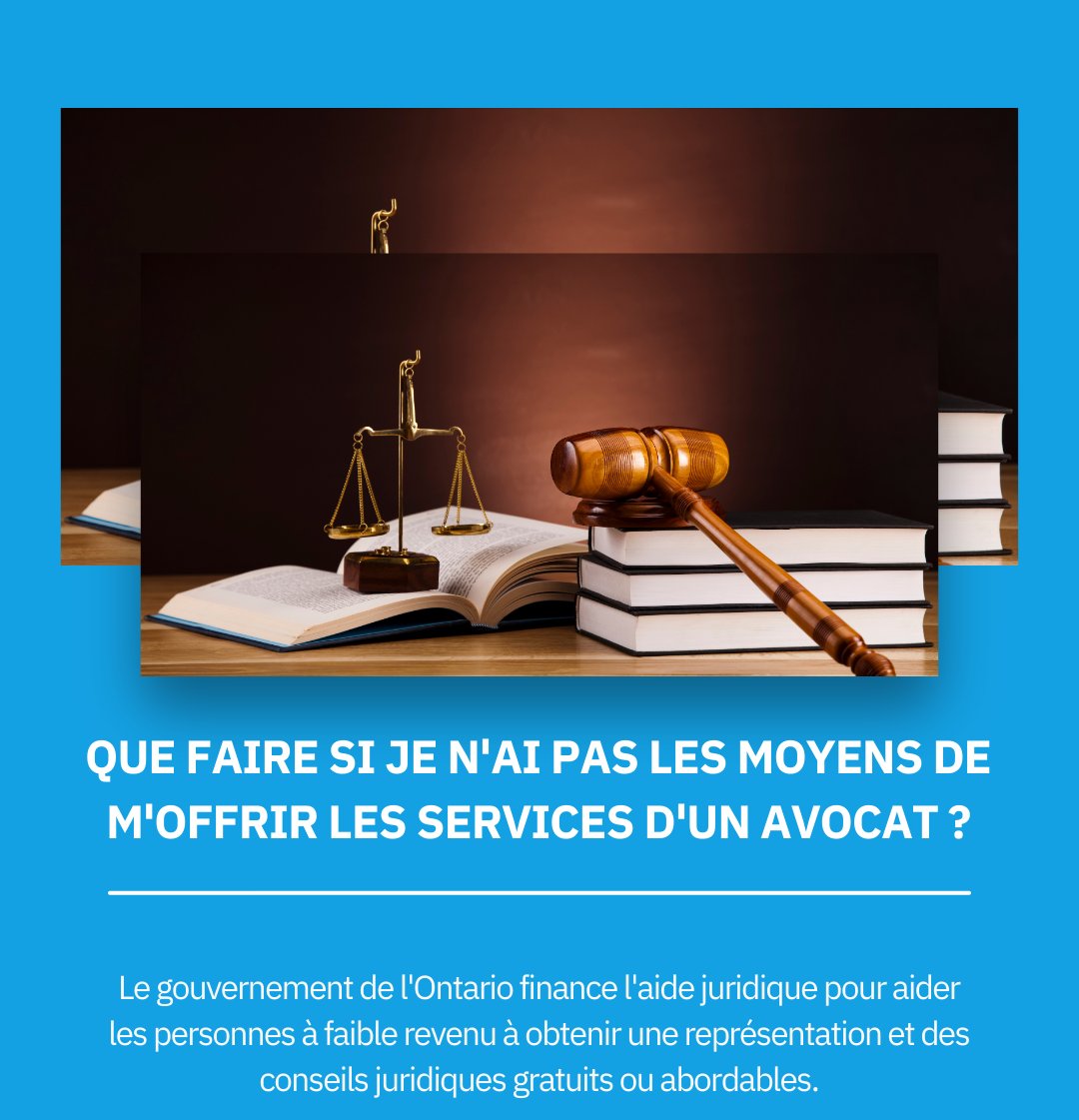 QUE FAIRE SI JE N'AI PAS LES MOYENS DE M'OFFRIR LES SERVICES D'UN AVOCAT ?

Le gouvernement de l'Ontario finance l'aide juridique pour aider les personnes à faible revenu à obtenir une représentation et des conseils juridiques gratuits ou abordables.